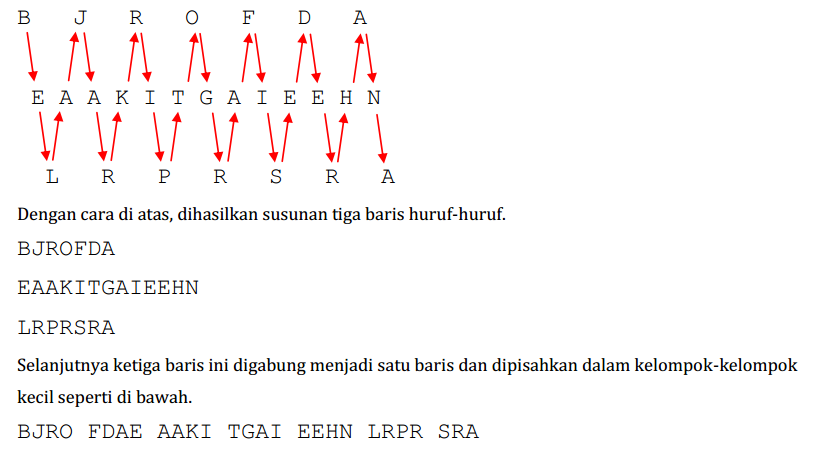 B J R O F D A

E A A K I T G A I E E H N

L R P R S R A

Dengan cara di atas, dihasilkan susunan tiga baris huruf-huruf.

BJROFDA

EAAKITGAIEEHN

LRPRSRA

Selanjutnya ketiga baris ini digabung menjadi satu baris dan dipisahkan dalam kelompok-kelompok kecil seperti di bawah.

BJRO FDAE AAKI TGAI EEHN LRPR SRA